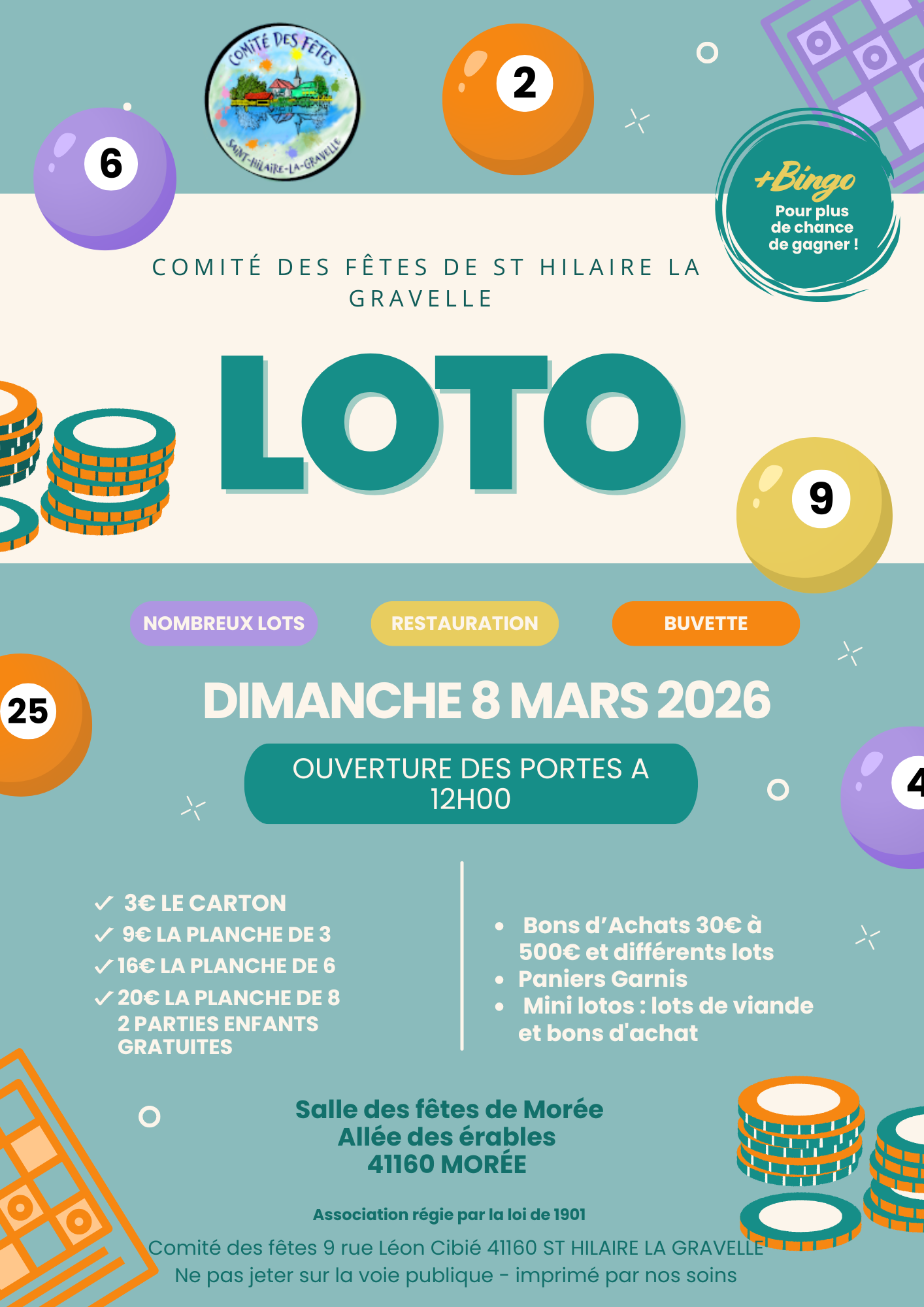 COMITÉ DES FÊTES

SAINT-HILAIRE-LA-GRAVELLE

6

2

+Bingo
Pour plus de chance de gagner !

COMITÉ DES FÊTES DE ST HILAIRE LA GRAVELLE

LOTO

9

NOMBREUX LOTS

RESTAURATION

BUVETTE

25

DIMANCHE 8 MARS 2026

OUVERTURE DES PORTES A 12H00

4

✓ 3€ LE CARTON
✓ 9€ LA PLANCHE DE 3
✓ 16€ LA PLANCHE DE 6
✓ 20€ LA PLANCHE DE 8
2 PARTIES ENFANTS GRATUITES

• Bons d'Achats 30€ à 500€ et différents lots
• Paniers Garnis
• Mini lotos : lots de viande et bons d'achat

Salle des fêtes de Morée
Allée des érables
41160 MORÉE

Association régie par la loi de 1901

Comité des fêtes 9 rue Léon Cibié 41160 ST HILAIRE LA GRAVELLE
Ne pas jeter sur la voie publique - imprimé par nos soins